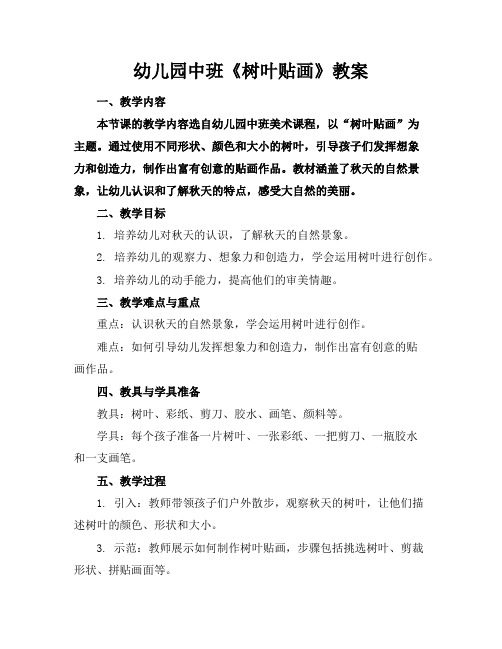 幼儿园中班《树叶贴画》教案

一、教学内容

本节课的教学内容选自幼儿园中班美术课程，以“树叶贴画”为主题。通过使用不同形状、颜色和大小的树叶，引导孩子们发挥想象力和创造力，制作出富有创意的贴画作品。教材涵盖了秋天的自然景象，让幼儿认识和了解秋天的特点，感受大自然的美丽。

二、教学目标

1. 培养幼儿对秋天的认识，了解秋天的自然景象。

2. 培养幼儿的观察力、想象力和创造力，学会运用树叶进行创作。

3. 培养幼儿的动手能力，提高他们的审美情趣。

三、教学难点与重点

重点：认识秋天的自然景象，学会运用树叶进行创作。

难点：如何引导幼儿发挥想象力和创造力，制作出富有创意的贴画作品。

四、教具与学具准备

教具：树叶、彩纸、剪刀、胶水、画笔、颜料等。

学具：每个孩子准备一片树叶、一张彩纸、一把剪刀、一瓶胶水和一支画笔。

五、教学过程

1. 引入：教师带领孩子们户外散步，观察秋天的树叶，让他们描述树叶的颜色、形状和大小。

3. 示范：教师展示如何制作树叶贴画，步骤包括挑选树叶、剪裁形状、拼贴画面等。